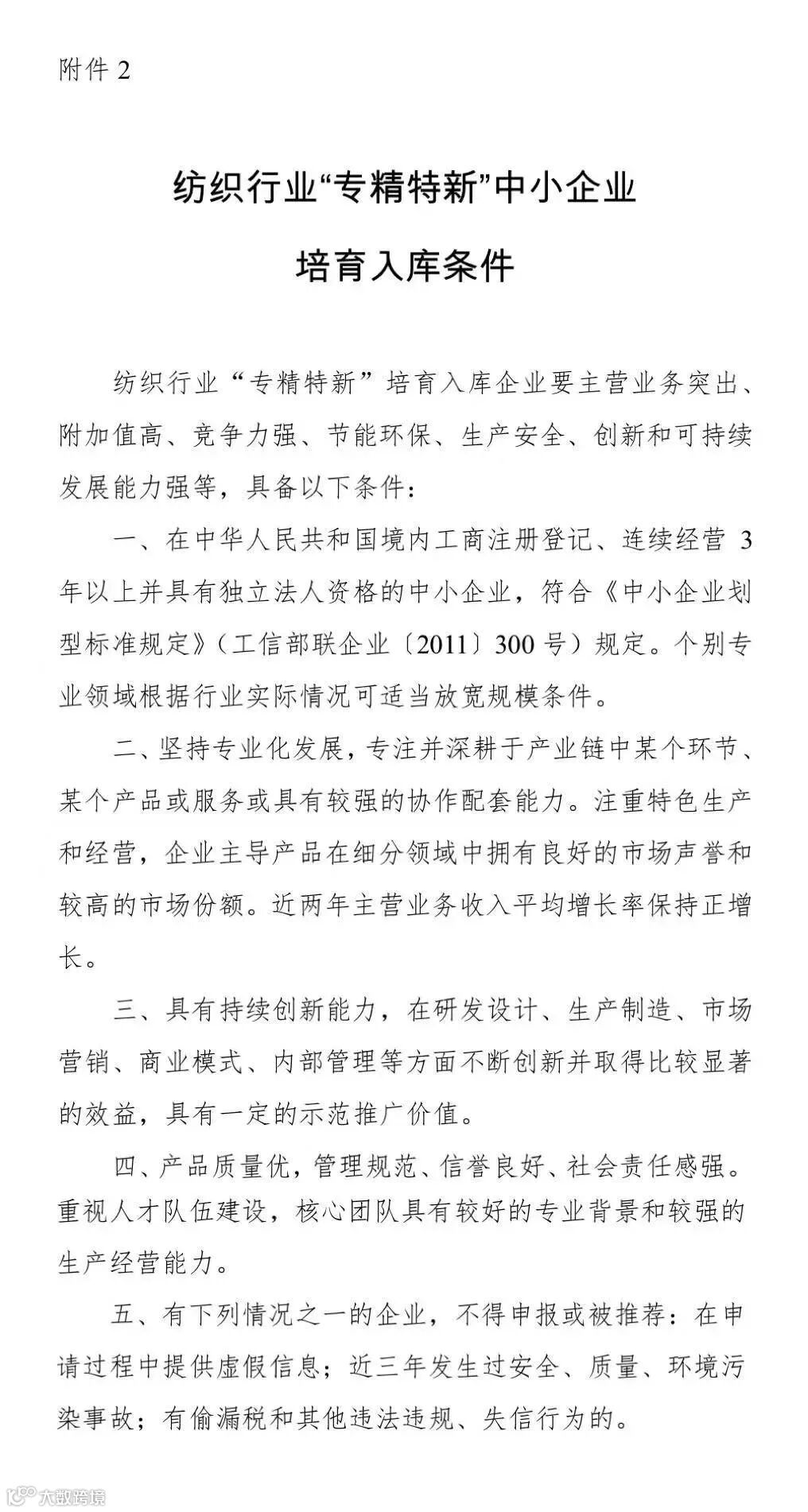 附件 2

纺织行业“专精特新”中小企业

培育入库条件

纺织行业“专精特新”培育入库企业要主营业务突出、附加值高、竞争力强、节能环保、生产安全、创新和可持续发展能力强等，具备以下条件：

一、在中华人民共和国境内工商注册登记、连续经营 3 年以上并具有独立法人资格的中小企业，符合《中小企业划型标准规定》（工信部联企业〔2011〕300 号）规定。个别专业领域根据行业实际情况可适当放宽规模条件。

二、坚持专业化发展，专注并深耕于产业链中某个环节、某个产品或服务或具有较强的协作配套能力。注重特色生产和经营，企业主导产品在细分领域中拥有良好的市场声誉和较高的市场份额。近两年主营业务收入平均增长率保持正增长。

三、具有持续创新能力，在研发设计、生产制造、市场营销、商业模式、内部管理等方面不断创新并取得比较显著的效益，具有一定的示范推广价值。

四、产品质量优，管理规范、信誉良好、社会责任感强。重视人才队伍建设，核心团队具有较好的专业背景和较强的生产经营能力。

五、有下列情况之一的企业，不得申报或被推荐：在申请过程中提供虚假信息；近三年发生过安全、质量、环境污染事故；有偷漏税和其他违法违规、失信行为的。

大数跨境